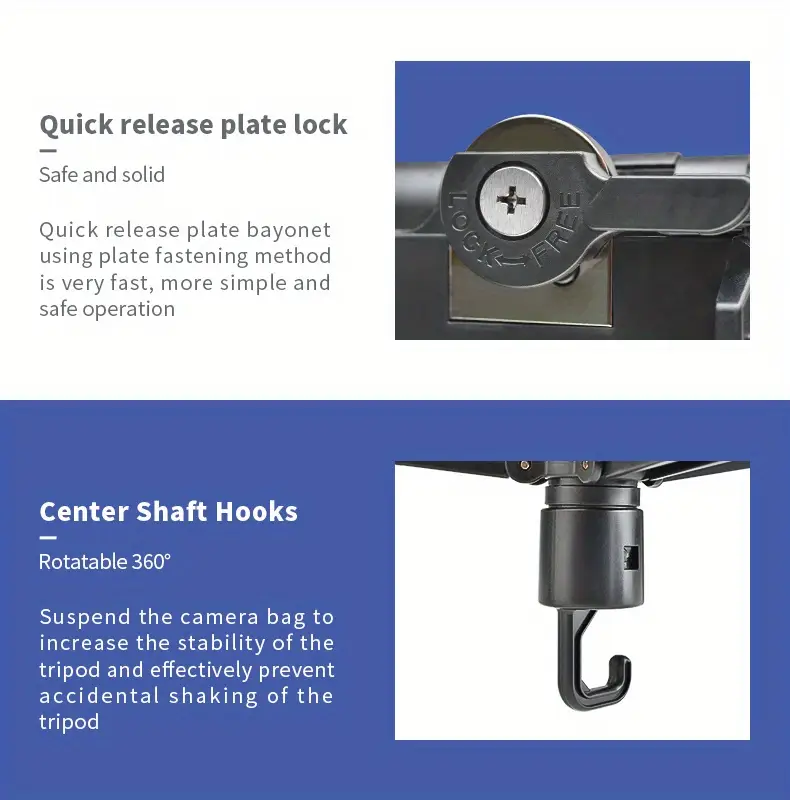 Quick release plate lock

Safe and solid

Quick release plate bayonet using plate fastening method is very fast, more simple and safe operation

LOCK FREE

Center Shaft Hooks

Rotatable 360°

Suspend the camera bag to increase the stability of the tripod and effectively prevent accidental shaking of the tripod